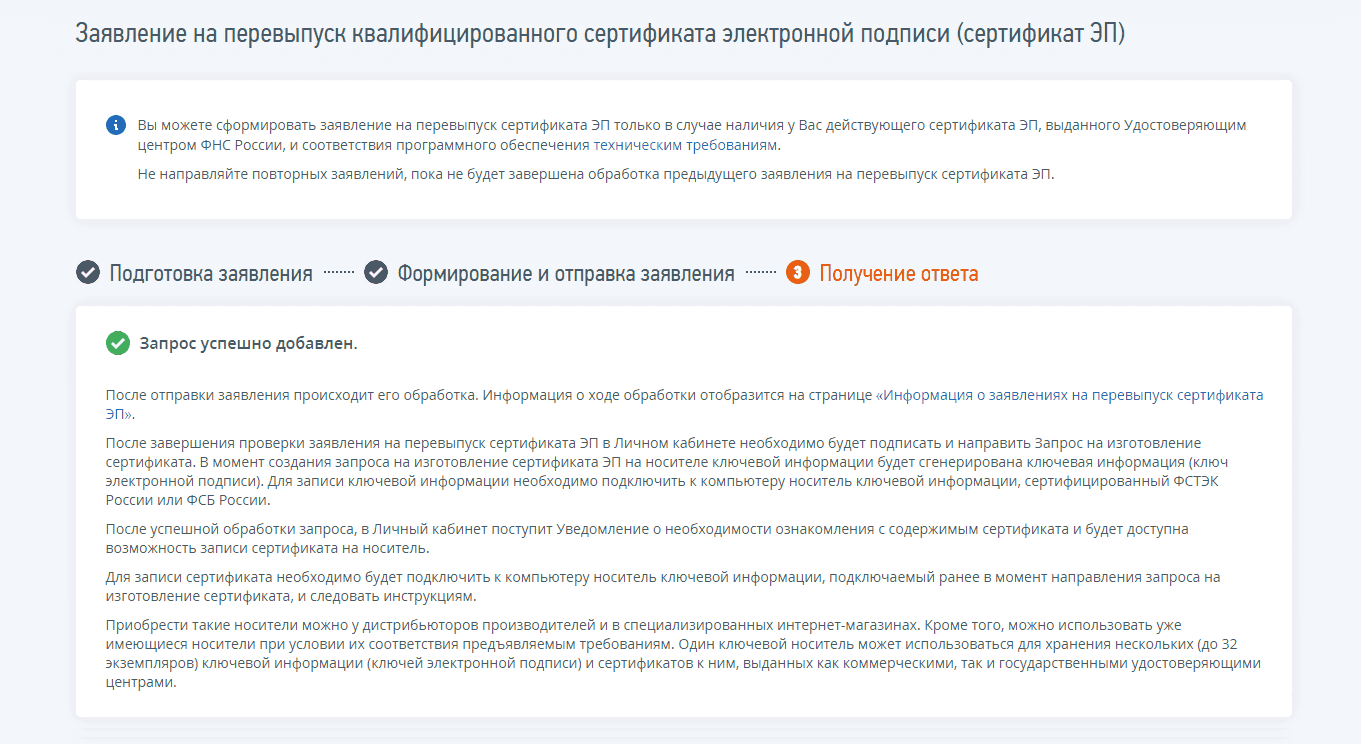 Заявление на перевыпуск квалифицированного сертификата электронной подписи (сертификат ЭП)

Вы можете сформировать заявление на перевыпуск сертификата ЭП только в случае наличия у Вас действующего сертификата ЭП, выданного Удостоверяющим центром ФНС России, и соответствия программного обеспечения техническим требованиям.

Не направляйте повторных заявлений, пока не будет завершена обработка предыдущего заявления на перевыпуск сертификата ЭП.

Подготовка заявления Формирование и отправка заявления 3 Получение ответа

Запрос успешно добавлен.

После отправки заявления происходит его обработка. Информация о ходе обработки отобразится на странице «Информация о заявлениях на перевыпуск сертификата ЭП».

После завершения проверки заявления на перевыпуск сертификата ЭП в Личном кабинете необходимо будет подписать и направить Запрос на изготовление сертификата. В момент создания запроса на изготовление сертификата ЭП на носителе ключевой информации будет сгенерирована ключевая информация (ключ электронной подписи). Для записи ключевой информации необходимо подключить к компьютеру носитель ключевой информации, сертифицированный ФСТЭК России или ФСБ России.

После успешной обработки запроса, в Личный кабинет поступит Уведомление о необходимости ознакомления с содержимым сертификата и будет доступна возможность записи сертификата на носитель.

Для записи сертификата необходимо будет подключить к компьютеру носитель ключевой информации, подключаемый ранее в момент направления запроса на изготовление сертификата, и следовать инструкциям.

Приобрести такие носители можно у дистрибьюторов производителей и в специализированных интернет-магазинах. Кроме того, можно использовать уже имеющиеся носители при условии их соответствия предъявляемым требованиям. Один ключевой носитель может использоваться для хранения нескольких (до 32 экземпляров) ключевой информации (ключей электронной подписи) и сертификатов к ним, выданных как коммерческими, так и государственными удостоверяющими центрами.